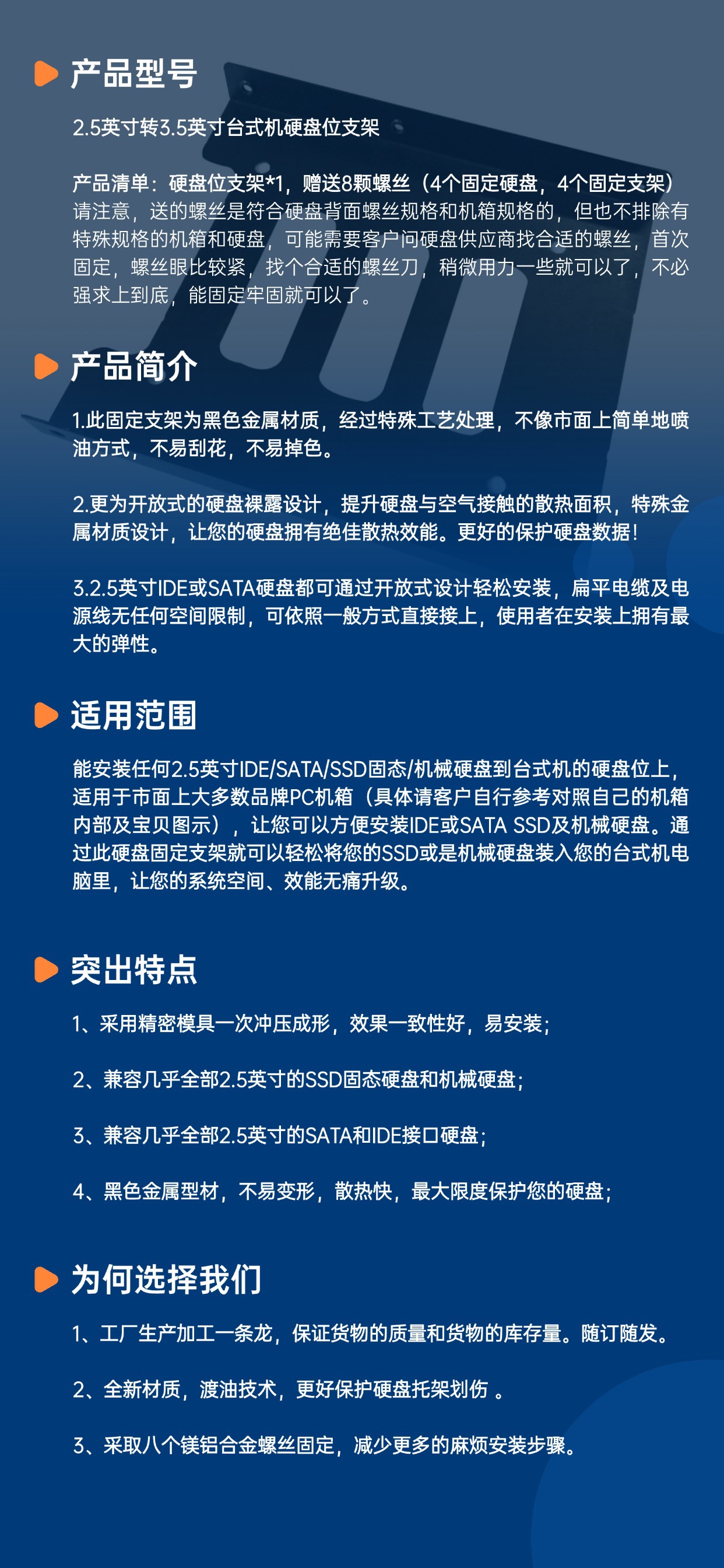 产品型号

2.5英寸转3.5英寸台式机硬盘位支架

产品清单：硬盘位支架*1，赠送8颗螺丝（4个固定硬盘，4个固定支架）请注意，送的螺丝是符合硬盘背面螺丝规格和机箱规格的，但也不排除有特殊规格的机箱和硬盘，可能需要客户问硬盘供应商找合适的螺丝，首次固定，螺丝眼比较紧，找个合适的螺丝刀，稍微用力一些就可以了，不必强求上到底，能固定牢固就可以了。

产品简介

1.此固定支架为黑色金属材质，经过特殊工艺处理，不像市面上简单地喷油方式，不易刮花，不易掉色。

2.更为开放式的硬盘裸露设计，提升硬盘与空气接触的散热面积，特殊金属材质设计，让您的硬盘拥有绝佳散热效能。更好的保护硬盘数据！

3.2.5英寸IDE或SATA硬盘都可通过开放式设计轻松安装，扁平电缆及电源线无任何空间限制，可依照一般方式直接接上，使用者在安装上拥有最大的弹性。

适用范围

能安装任何2.5英寸IDE/SATA/SSD固态/机械硬盘到台式机的硬盘位上，适用于市面上大多数品牌PC机箱（具体请客户自行参考对照自己的机箱内部及宝贝图示），让您可以方便安装IDE或SATA SSD及机械硬盘。通过此硬盘固定支架就可以轻松将您的SSD或是机械硬盘装入您的台式机电脑里，让您的系统空间、效能无痛升级。

突出特点

1、采用精密模具一次冲压成形，效果一致性好，易安装；

2、兼容几乎全部2.5英寸的SSD固态硬盘和机械硬盘；

3、兼容几乎全部2.5英寸的SATA和IDE接口硬盘；

4、黑色金属型材，不易变形，散热快，最大限度保护您的硬盘；

为何选择我们

1、工厂生产加工一条龙，保证货物的质量和货物的库存量。随订随发。

2、全新材质，渡油技术，更好保护硬盘托架划伤 。

3、采取八个镁铝合金螺丝固定，减少更多的麻烦安装步骤。